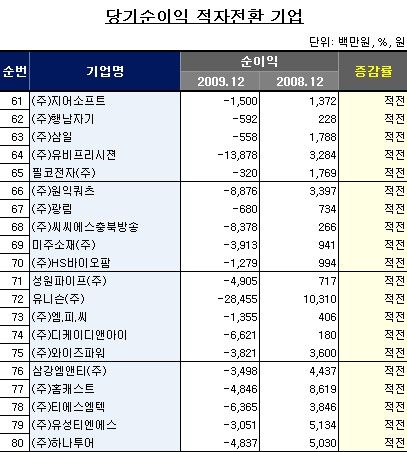 당기순이익 적자전환 기업

단위: 백만원, %, 원

| 순번 | 기업명 | 순이익 2009.12 | 순이익 2008.12 | 증감률 |
|---|---|---|---|---|
| 61 | (주)지어소프트 | -1,500 | 1,372 | 적전 |
| 62 | (주)행남자기 | -592 | 228 | 적전 |
| 63 | (주)삼일 | -558 | 1,788 | 적전 |
| 64 | (주)유비프리시젼 | -13,878 | 3,284 | 적전 |
| 65 | 필코전자(주) | -320 | 1,769 | 적전 |
| 66 | (주)원익쿼츠 | -8,876 | 3,397 | 적전 |
| 67 | (주)광림 | -680 | 734 | 적전 |
| 68 | (주)씨씨에스충북방송 | -8,378 | 266 | 적전 |
| 69 | 미주소재(주) | -3,913 | 941 | 적전 |
| 70 | (주)HS바이오팜 | -1,279 | 994 | 적전 |
| 71 | 성원파이프(주) | -4,905 | 717 | 적전 |
| 72 | 유니슨(주) | -28,455 | 10,310 | 적전 |
| 73 | (주)엠.피.씨 | -1,355 | 406 | 적전 |
| 74 | (주)디케이디앤아이 | -6,621 | 180 | 적전 |
| 75 | (주)와이즈파워 | -3,821 | 3,600 | 적전 |
| 76 | 삼강엠앤티(주) | -3,498 | 4,437 | 적전 |
| 77 | (주)홈캐스트 | -4,846 | 8,619 | 적전 |
| 78 | (주)티에스엠텍 | -6,365 | 3,846 | 적전 |
| 79 | (주)유성티엔에스 | -3,051 | 5,134 | 적전 |
| 80 | (주)하나투어 | -4,837 | 5,030 | 적전 |